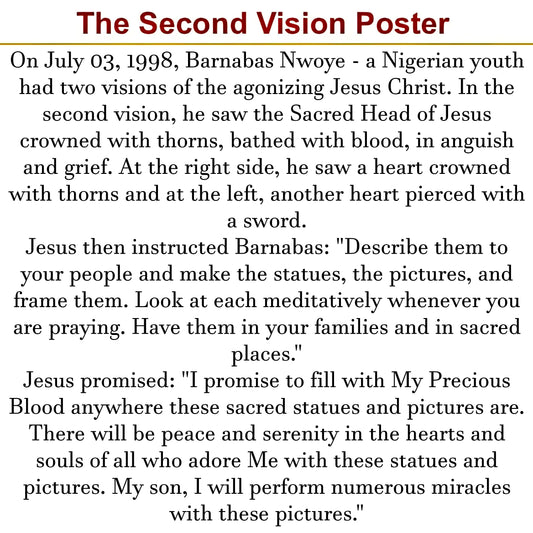 The Second Vision Poster

On July 03, 1998, Barnabas Nwoye - a Nigerian youth had two visions of the agonizing Jesus Christ. In the second vision, he saw the Sacred Head of Jesus crowned with thorns, bathed with blood, in anguish and grief. At the right side, he saw a heart crowned with thorns and at the left, another heart pierced with a sword.
Jesus then instructed Barnabas: "Describe them to your people and make the statues, the pictures, and frame them. Look at each meditatively whenever you are praying. Have them in your families and in sacred places."
Jesus promised: "I promise to fill with My Precious Blood anywhere these sacred statues and pictures are. There will be peace and serenity in the hearts and souls of all who adore Me with these statues and pictures. My son, I will perform numerous miracles with these pictures."